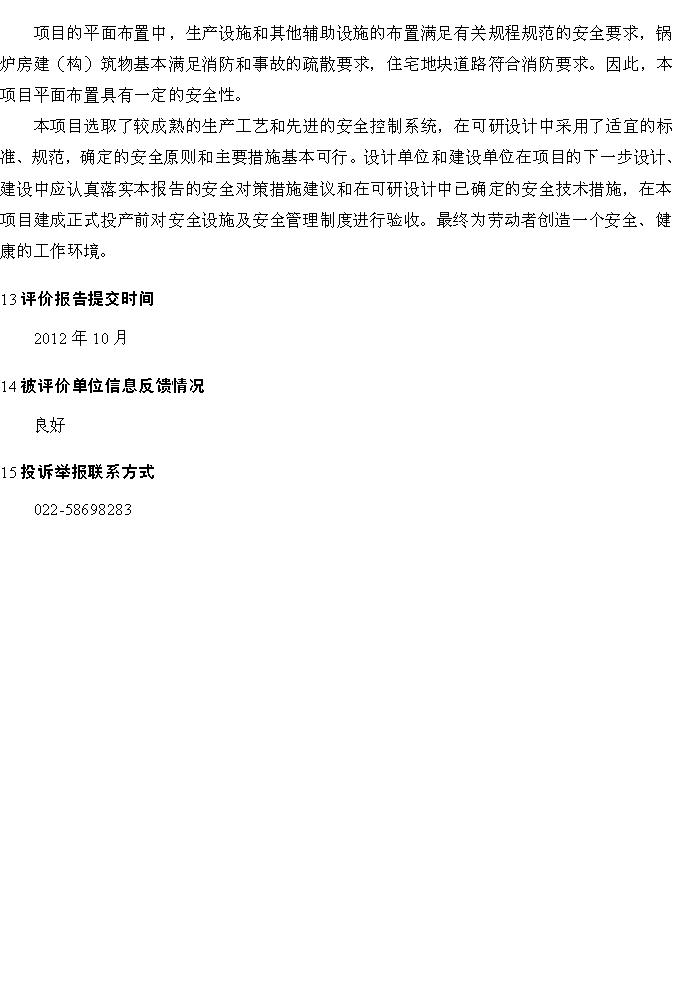 项目的平面布置中，生产设施和其他辅助设施的布置满足有关规程规范的安全要求，锅炉房建（构）筑物基本满足消防和事故的疏散要求，住宅地块道路符合消防要求。因此，本项目平面布置具有一定的安全性。

本项目选取了较成熟的生产工艺和先进的安全控制系统，在可研设计中采用了适宜的标准、规范，确定的安全原则和主要措施基本可行。设计单位和建设单位在项目的下一步设计、建设中应认真落实本报告的安全对策措施建议和在可研设计中已确定的安全技术措施，在本项目建成正式投产前对安全设施及安全管理制度进行验收。最终为劳动者创造一个安全、健康的工作环境。

13评价报告提交时间

2012年10月

14被评价单位信息反馈情况

良好

15投诉举报联系方式

022-58698283